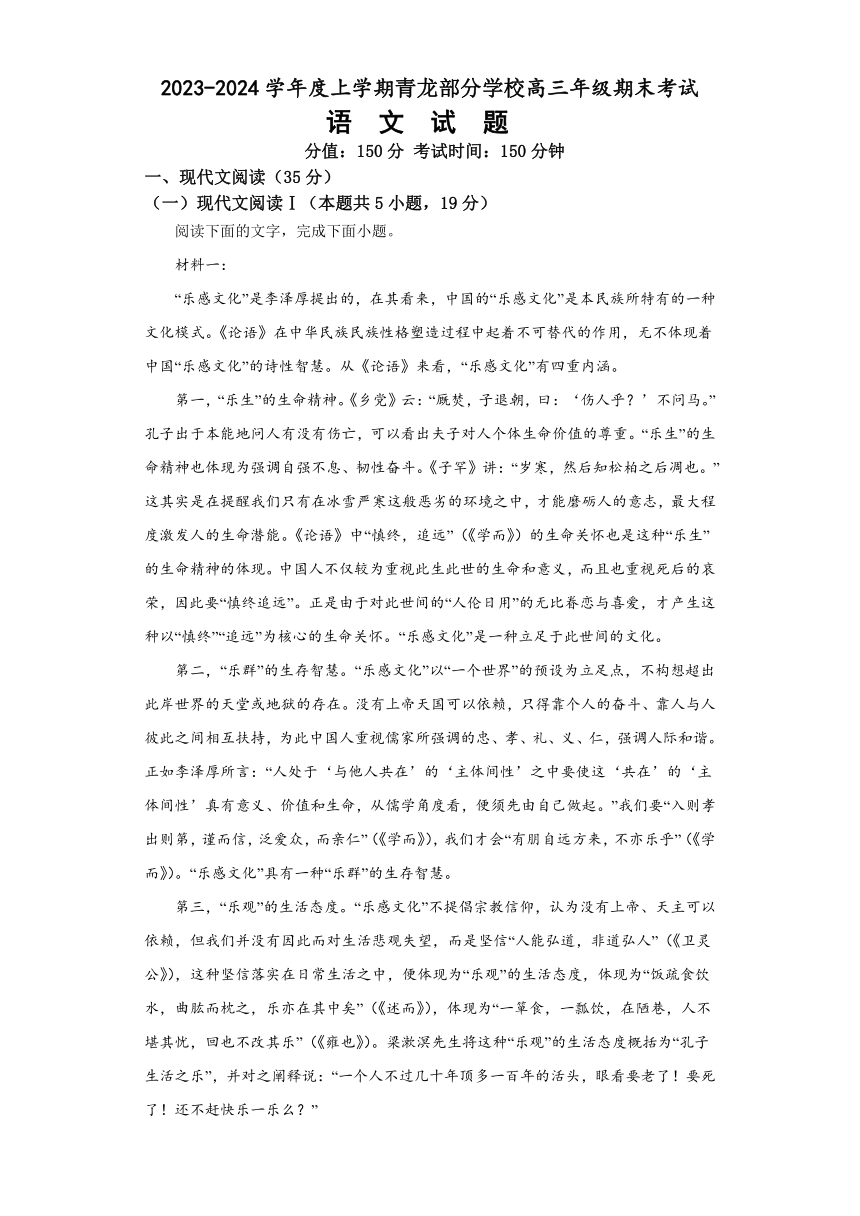 2023-2024 学年度上学期青龙部分学校高三年级期末考试

语 文 试 题

分值：150 分 考试时间：150 分钟

一、现代文阅读（35 分）

（一）现代文阅读Ⅰ（本题共 5 小题，19 分）

阅读下面的文字，完成下面小题。

材料一：

“乐感文化”是李泽厚提出的，在其看来，中国的“乐感文化”是本民族所特有的一种文化模式。《论语》在中华民族民族性格塑造过程中起着不可替代的作用，无不体现着中国“乐感文化”的诗性智慧。从《论语》来看，“乐感文化”有四重内涵。

第一，“乐生”的生命精神。《乡党》云：“厩焚，子退朝，曰：‘伤人乎？’不问马。”孔子出于本能地问人有没有伤亡，可以看出夫子对人个体生命价值的尊重。“乐生”的生命精神也体现为强调自强不息、韧性奋斗。《子罕》讲：“岁寒，然后知松柏之后凋也。”这其实是在提醒我们只有在冰雪严寒这般恶劣的环境之中，才能磨砺人的意志，最大程度激发人的生命潜能。《论语》中“慎终，追远”（《学而》）的生命关怀也是这种“乐生”的生命精神的体现。中国人不仅较为重视此生此世的生命和意义，而且也重视死后的哀荣，因此要“慎终追远”。正是由于对此世间的“人伦日用”的无比眷恋与喜爱，才产生这种以“慎终”“追远”为核心的生命关怀。“乐感文化”是一种立足于此世间的文化。

第二，“乐群”的生存智慧。“乐感文化”以“一个世界”的预设为立足点，不构想超出此岸世界的天堂或地狱的存在。没有上帝天国可以依赖，只得靠个人的奋斗、靠人与人彼此之间相互扶持，为此中国人重视儒家所强调的忠、孝、礼、义、仁，强调人际和谐。正如李泽厚所言：“人处于‘与他人共在’的‘主体间性’之中要使这‘共在’的‘主体间性’真有意义、价值和生命，从儒学角度看，便须先由自己做起。”我们要“入则孝出则弟，谨而信，泛爱众，而亲仁”（《学而》），我们才会“有朋自远方来，不亦乐乎”（《学而》）。“乐感文化”具有一种“乐群”的生存智慧。

第三，“乐观”的生活态度。“乐感文化”不提倡宗教信仰，认为没有上帝、天主可以依赖，但我们并没有因此而对生活悲观失望，而是坚信“人能弘道，非道弘人”（《卫灵公》），这种坚信落实在日常生活之中，便体现为“乐观”的生活态度，体现为“饭疏食饮水，曲肱而枕之，乐亦在其中矣”（《述而》），体现为“一箪食，一瓢饮，在陋巷，人不堪其忧，回也不改其乐”（《雍也》）。梁漱溟先生将这种“乐观”的生活态度概括为“孔子生活之乐”，并对之阐释说：“一个人不过几十年顶多一百年的活头，眼看要老了！要死了！还不赶快乐一乐么？”